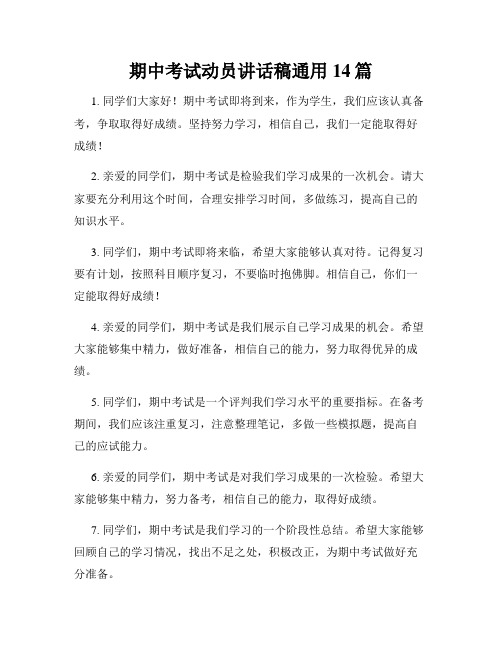 期中考试动员讲话稿通用 14 篇

1. 同学们大家好！期中考试即将到来，作为学生，我们应该认真备考，争取取得好成绩。坚持努力学习，相信自己，我们一定能取得好成绩！

2. 亲爱的同学们，期中考试是检验我们学习成果的一次机会。请大家要充分利用这个时间，合理安排学习时间，多做练习，提高自己的知识水平。

3. 同学们，期中考试即将来临，希望大家能够认真对待。记得复习要有计划，按照科目顺序复习，不要临时抱佛脚。相信自己，你们一定能取得好成绩！

4. 亲爱的同学们，期中考试是我们展示自己学习成果的机会。希望大家能够集中精力，做好准备，相信自己的能力，努力取得优异的成绩。

5. 同学们，期中考试是一个评判我们学习水平的重要指标。在备考期间，我们应该注重复习，注意整理笔记，多做一些模拟题，提高自己的应试能力。

6. 亲爱的同学们，期中考试是对我们学习成果的一次检验。希望大家能够集中精力，努力备考，相信自己的能力，取得好成绩。

7. 同学们，期中考试是我们学习的一个阶段性总结。希望大家能够回顾自己的学习情况，找出不足之处，积极改正，为期中考试做好充分准备。